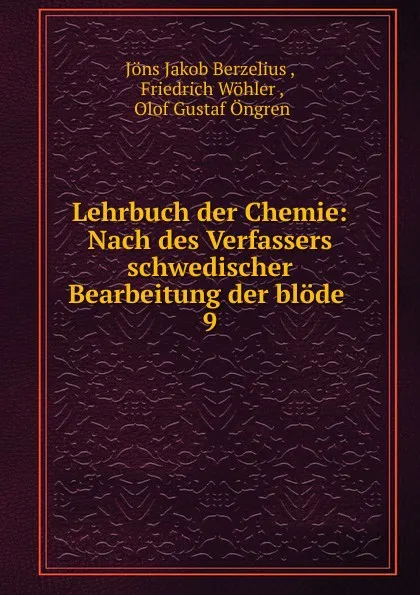 Jöns Jakob Berzelius ,
Friedrich Wöhler ,
Olof Gustaf Öngren

Lehrbuch der Chemie:
Nach des Verfassers
schwedischer
Bearbeitung der blöde
9